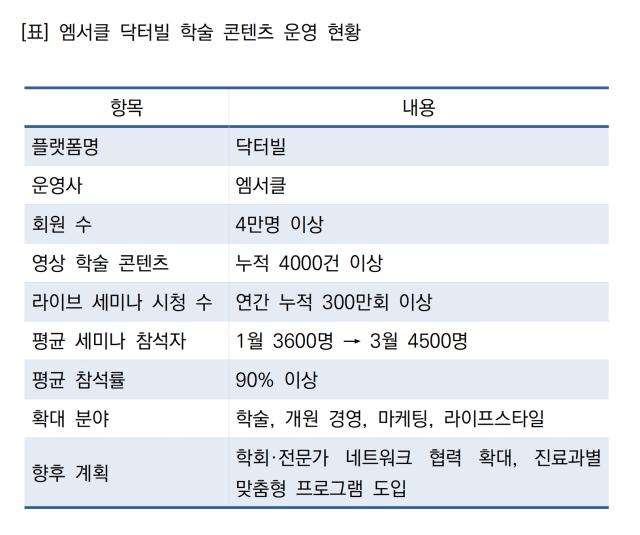 [표] 엠서클 닥터빌 학술 콘텐츠 운영 현황

| 항목 | 내용 |
|---|---|
| 플랫폼명 | 닥터빌 |
| 운영사 | 엠서클 |
| 회원 수 | 4만명 이상 |
| 영상 학술 콘텐츠 | 누적 4000건 이상 |
| 라이브 세미나 시청 수 | 연간 누적 300만회 이상 |
| 평균 세미나 참석자 | 1월 3600명 → 3월 4500명 |
| 평균 참석률 | 90% 이상 |
| 확대 분야 | 학술, 개원 경영, 마케팅, 라이프스타일 |
| 향후 계획 | 학회·전문가 네트워크 협력 확대, 진료과별 맞춤형 프로그램 도입 |